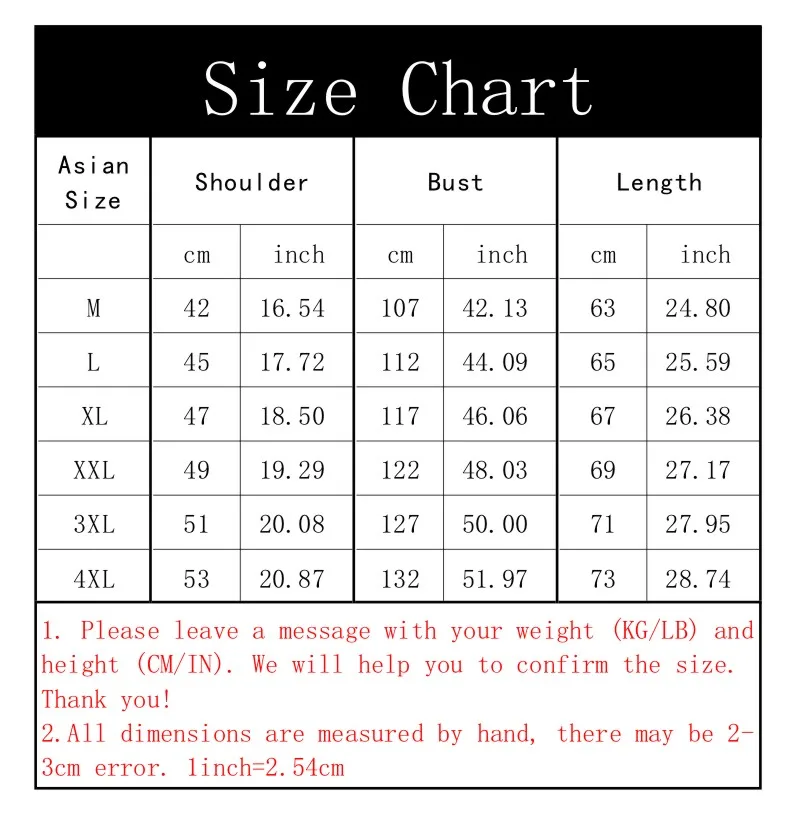 Size Chart

| Asian Size | Shoulder | | Bust | | Length | |
|---|---|---|---|---|---|---|
| | cm | inch | cm | inch | cm | inch |
| M | 42 | 16.54 | 107 | 42.13 | 63 | 24.80 |
| L | 45 | 17.72 | 112 | 44.09 | 65 | 25.59 |
| XL | 47 | 18.50 | 117 | 46.06 | 67 | 26.38 |
| XXL | 49 | 19.29 | 122 | 48.03 | 69 | 27.17 |
| 3XL | 51 | 20.08 | 127 | 50.00 | 71 | 27.95 |
| 4XL | 53 | 20.87 | 132 | 51.97 | 73 | 28.74 |

1. Please leave a message with your weight (KG/LB) and height (CM/IN). We will help you to confirm the size. Thank you!
2.All dimensions are measured by hand, there may be 2-3cm error. 1inch=2.54cm